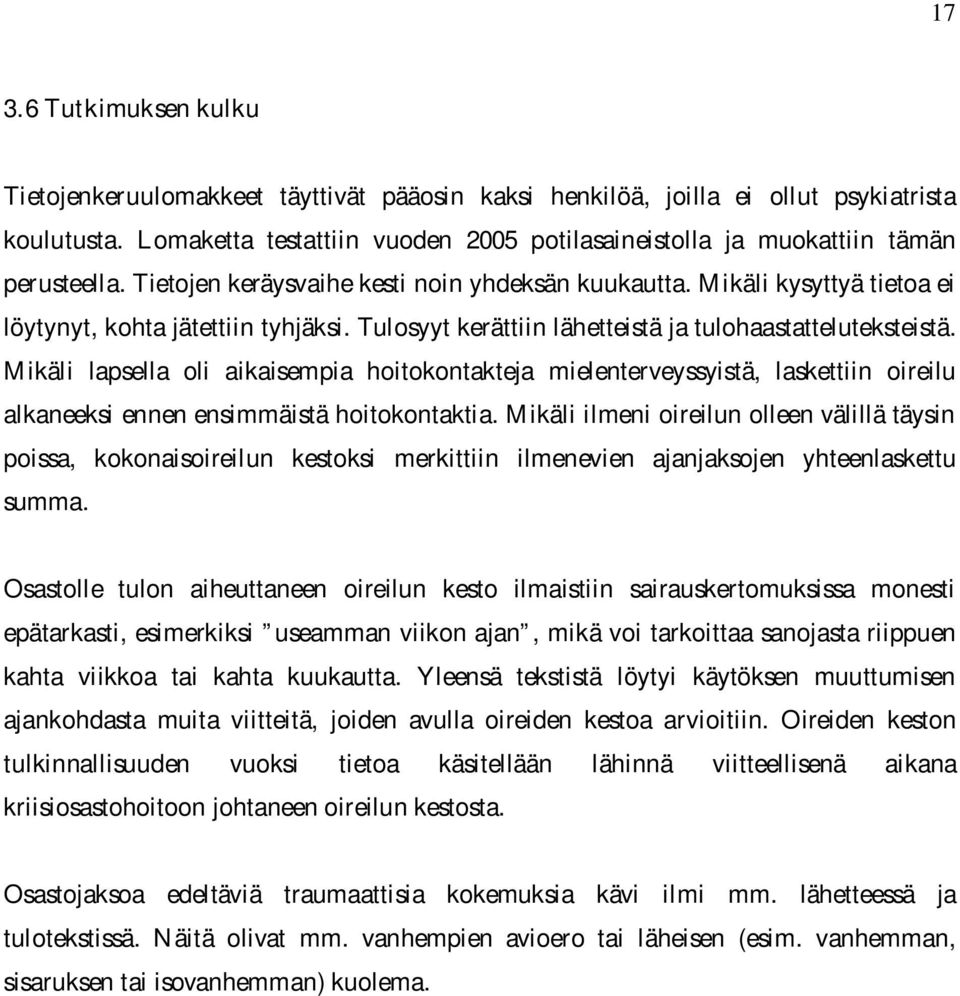 17

3.6 Tutkimuksen kulku

Tietojenkeruulomakkeet täyttivät pääosin kaksi henkilöä, joilla ei ollut psykiatrista koulutusta. Lomaketta testattiin vuoden 2005 potilasaineistolla ja muokattiin tämän perusteella. Tietojen keräysvaihe kesti noin yhdeksän kuukautta. Mikäli kysyttyä tietoa ei löytynyt, kohta jätettiin tyhjäksi. Tulosyyt kerättiin lähetteistä ja tulohaastatteluteksteistä. Mikäli lapsella oli aikaisempia hoitokontakteja mielenterveyssyistä, laskettiin oireilu alkaneeksi ennen ensimmäistä hoitokontaktia. Mikäli ilmeni oireilun olleen välillä täysin poissa, kokonaisoireilun kestoksi merkittiin ilmenevien ajanjaksojen yhteenlaskettu summa.

Osastolle tulon aiheuttaneen oireilun kesto ilmaistiin sairauskertomuksissa monesti epätarkasti, esimerkiksi ”useamman viikon ajan”, mikä voi tarkoittaa sanojasta riippuen kahta viikkoa tai kahta kuukautta. Yleensä tekstistä löytyi käytöksen muuttumisen ajankohdasta muita viitteitä, joiden avulla oireiden kestoa arvioitiin. Oireiden keston tulkinnallisuuden vuoksi tietoa käsitellään lähinnä viitteellisenä aikana kriisiosastohoitoon johtaneen oireilun kestosta.

Osastojaksoa edeltäviä traumaattisia kokemuksia kävi ilmi mm. lähetteessä ja tulotekstissä. Näitä olivat mm. vanhempien avioero tai läheisen (esim. vanhemman, sisaruksen tai isovanhemman) kuolema.